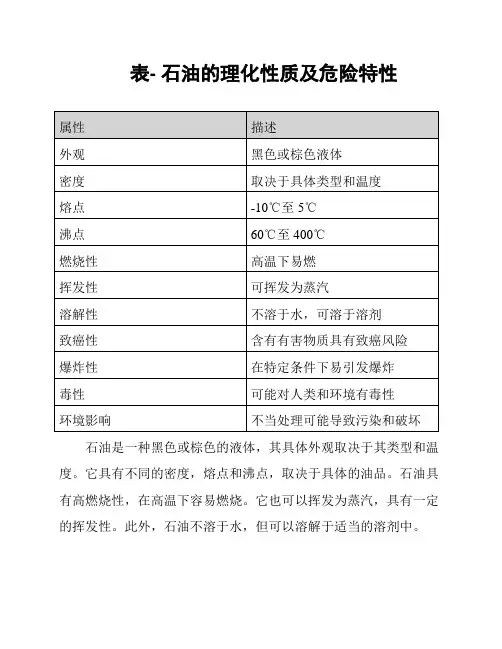 表- 石油的理化性质及危险特性

| 属性 | 描述 |
|---|---|
| 外观 | 黑色或棕色液体 |
| 密度 | 取决于具体类型和温度 |
| 熔点 | -10℃至 5℃ |
| 沸点 | 60℃至 400℃ |
| 燃烧性 | 高温下易燃 |
| 挥发性 | 可挥发为蒸汽 |
| 溶解性 | 不溶于水，可溶于溶剂 |
| 致癌性 | 含有有害物质具有致癌风险 |
| 爆炸性 | 在特定条件下易引发爆炸 |
| 毒性 | 可能对人类和环境有毒性 |
| 环境影响 | 不当处理可能导致污染和破坏 |

石油是一种黑色或棕色的液体，其具体外观取决于其类型和温度。它具有不同的密度，熔点和沸点，取决于具体的油品。石油具有高燃烧性，在高温下容易燃烧。它也可以挥发为蒸汽，具有一定的挥发性。此外，石油不溶于水，但可以溶解于适当的溶剂中。